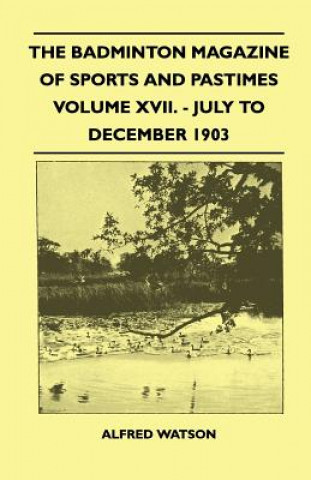 THE BADMINTON MAGAZINE OF SPORTS AND PASTIMES VOLUME XVII. - JULY TO DECEMBER 1903

ALFRED WATSON